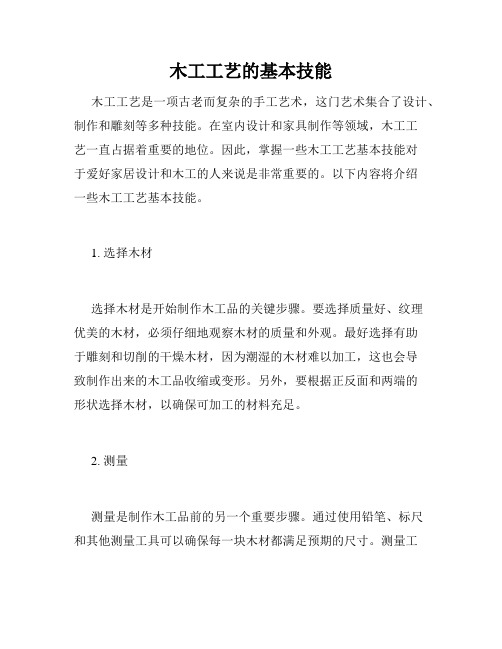 木工工艺的基本技能

木工工艺是一项古老而复杂的手工艺术，这门艺术集合了设计、制作和雕刻等多种技能。在室内设计和家具制作等领域，木工工艺一直占据着重要的地位。因此，掌握一些木工工艺基本技能对于爱好家居设计和木工的人来说是非常重要的。以下内容将介绍一些木工工艺基本技能。

1. 选择木材

选择木材是开始制作木工品的关键步骤。要选择质量好、纹理优美的木材，必须仔细地观察木材的质量和外观。最好选择有助于雕刻和切削的干燥木材，因为潮湿的木材难以加工，这也会导致制作出来的木工品收缩或变形。另外，要根据正反面和两端的形状选择木材，以确保可加工的材料充足。

2. 测量

测量是制作木工品前的另一个重要步骤。通过使用铅笔、标尺和其他测量工具可以确保每一块木材都满足预期的尺寸。测量工